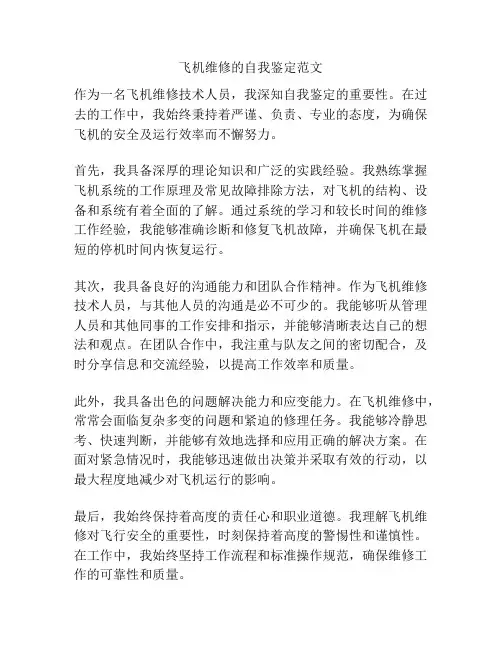 飞机维修的自我鉴定范文

作为一名飞机维修技术人员，我深知自我鉴定的重要性。在过去的工作中，我始终秉持着严谨、负责、专业的态度，为确保飞机的安全及运行效率而不懈努力。

首先，我具备深厚的理论知识和广泛的实践经验。我熟练掌握飞机系统的工作原理及常见故障排除方法，对飞机的结构、设备和系统有着全面的了解。通过系统的学习和较长时间的维修工作经验，我能够准确诊断和修复飞机故障，并确保飞机在最短的停机时间内恢复运行。

其次，我具备良好的沟通能力和团队合作精神。作为飞机维修技术人员，与其他人员的沟通是必不可少的。我能够听从管理人员和其他同事的工作安排和指示，并能够清晰表达自己的想法和观点。在团队合作中，我注重与队友之间的密切配合，及时分享信息和交流经验，以提高工作效率和质量。

此外，我具备出色的问题解决能力和应变能力。在飞机维修中，常常会面临复杂多变的问题和紧迫的修理任务。我能够冷静思考、快速判断，并能够有效地选择和应用正确的解决方案。在面对紧急情况时，我能够迅速做出决策并采取有效的行动，以最大程度地减少对飞机运行的影响。

最后，我始终保持着高度的责任心和职业道德。我理解飞机维修对飞行安全的重要性，时刻保持着高度的警惕性和谨慎性。在工作中，我始终坚持工作流程和标准操作规范，确保维修工作的可靠性和质量。